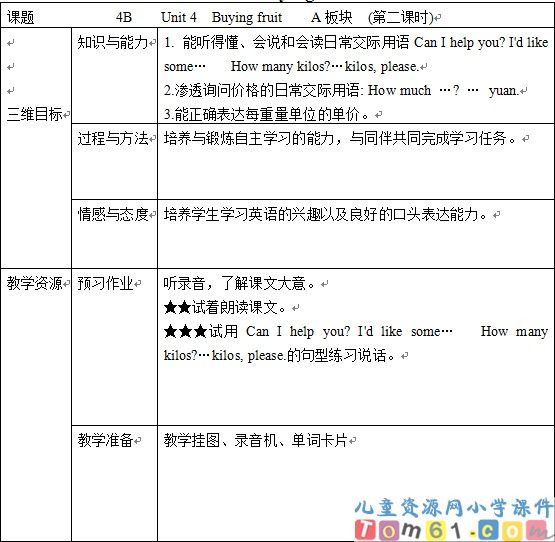 | 课题 | 4B Unit 4 Buying fruit A板块 (第二课时) | |
|---|---|---|
| 三维目标 | 知识与能力 | 1. 能听得懂、会说和会读日常交际用语Can I help you? I'd like some… How many kilos?…kilos, please. 2.渗透询问价格的日常交际用语: How much …? … yuan. 3.能正确表达每重量单位的单价。 |
| | 过程与方法 | 培养与锻炼自主学习的能力，与同伴共同完成学习任务。 |
| | 情感与态度 | 培养学生学习英语的兴趣以及良好的口头表达能力。 |
| 教学资源 | 预习作业 | 听录音，了解课文大意。 ★★试着朗读课文。 ★★★试用Can I help you? I'd like some… How many kilos?…kilos, please.的句型练习说话。 |
| | 教学准备 | 教学挂图、录音机、单词卡片 |

儿童资源网小学课件
Tom61.com